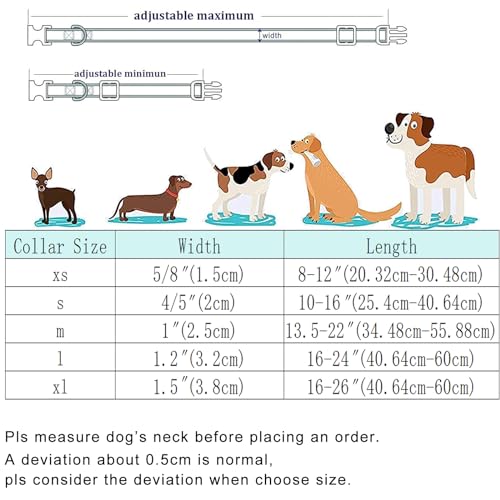 adjustable maximum

width

adjustable minimun

| Collar Size | Width | Length |
|---|---|---|
| xs | 5/8″(1.5cm) | 8-12″(20.32cm-30.48cm) |
| s | 4/5″(2cm) | 10-16″(25.4cm-40.64cm) |
| m | 1″(2.5cm) | 13.5-22″(34.48cm-55.88cm) |
| l | 1.2″(3.2cm) | 16-24″(40.64cm-60cm) |
| xl | 1.5″(3.8cm) | 16-26″(40.64cm-60cm) |

Pls measure dog's neck before placing an order.
A deviation about 0.5cm is normal,
pls consider the deviation when choose size.